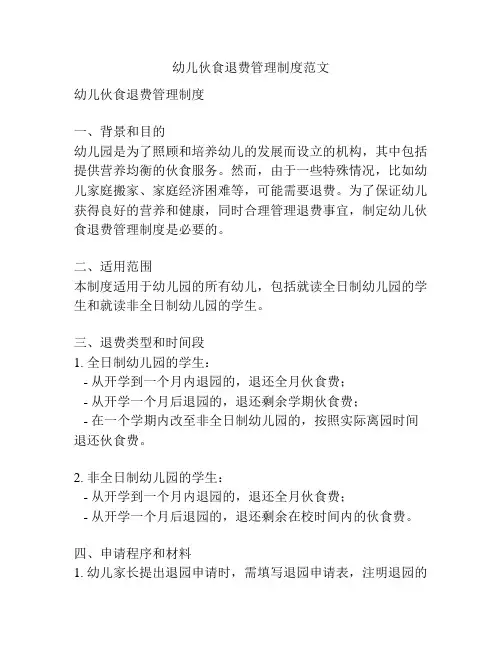 幼儿伙食退费管理制度范文

幼儿伙食退费管理制度

一、背景和目的
幼儿园是为了照顾和培养幼儿的发展而设立的机构，其中包括提供营养均衡的伙食服务。然而，由于一些特殊情况，比如幼儿家庭搬家、家庭经济困难等，可能需要退费。为了保证幼儿获得良好的营养和健康，同时合理管理退费事宜，制定幼儿伙食退费管理制度是必要的。

二、适用范围
本制度适用于幼儿园的所有幼儿，包括就读全日制幼儿园的学生和就读非全日制幼儿园的学生。

三、退费类型和时间段
1. 全日制幼儿园的学生：
- 从开学到一个月内退园的，退还全月伙食费；
- 从开学一个月后退园的，退还剩余学期伙食费；
- 在一个学期内改至非全日制幼儿园的，按照实际离园时间退还伙食费。

2. 非全日制幼儿园的学生：
- 从开学到一个月内退园的，退还全月伙食费；
- 从开学一个月后退园的，退还剩余在校时间内的伙食费。

四、申请程序和材料
1. 幼儿家长提出退园申请时，需填写退园申请表，注明退园的